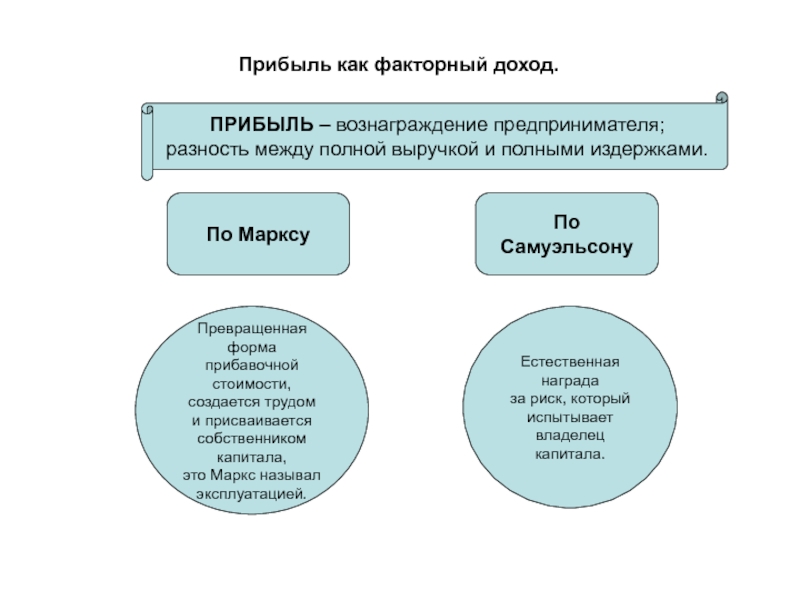 Прибыль как факторный доход.

ПРИБЫЛЬ – вознаграждение предпринимателя; разность между полной выручкой и полными издержками.

По Марксу

По Самуэльсону

Превращенная форма прибавочной стоимости, создается трудом и присваивается собственником капитала, это Маркс называл эксплуатацией.

Естественная награда за риск, который испытывает владелец капитала.